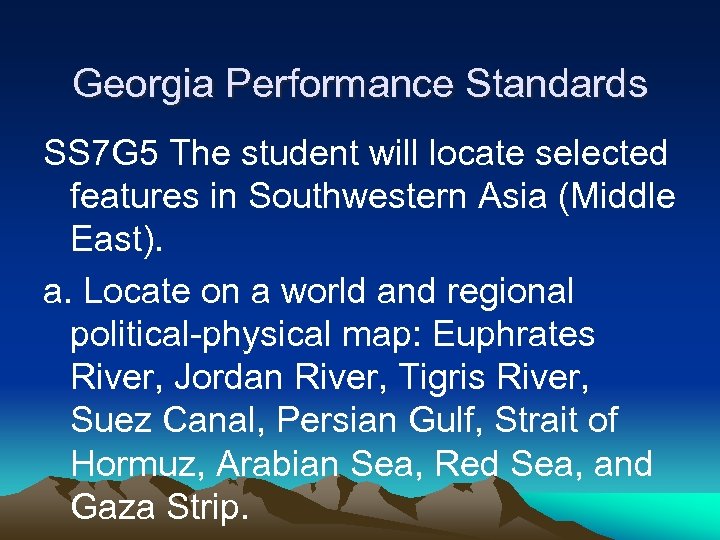 Georgia Performance Standards

SS7G5 The student will locate selected features in Southwestern Asia (Middle East).

a. Locate on a world and regional political-physical map: Euphrates River, Jordan River, Tigris River, Suez Canal, Persian Gulf, Strait of Hormuz, Arabian Sea, Red Sea, and Gaza Strip.